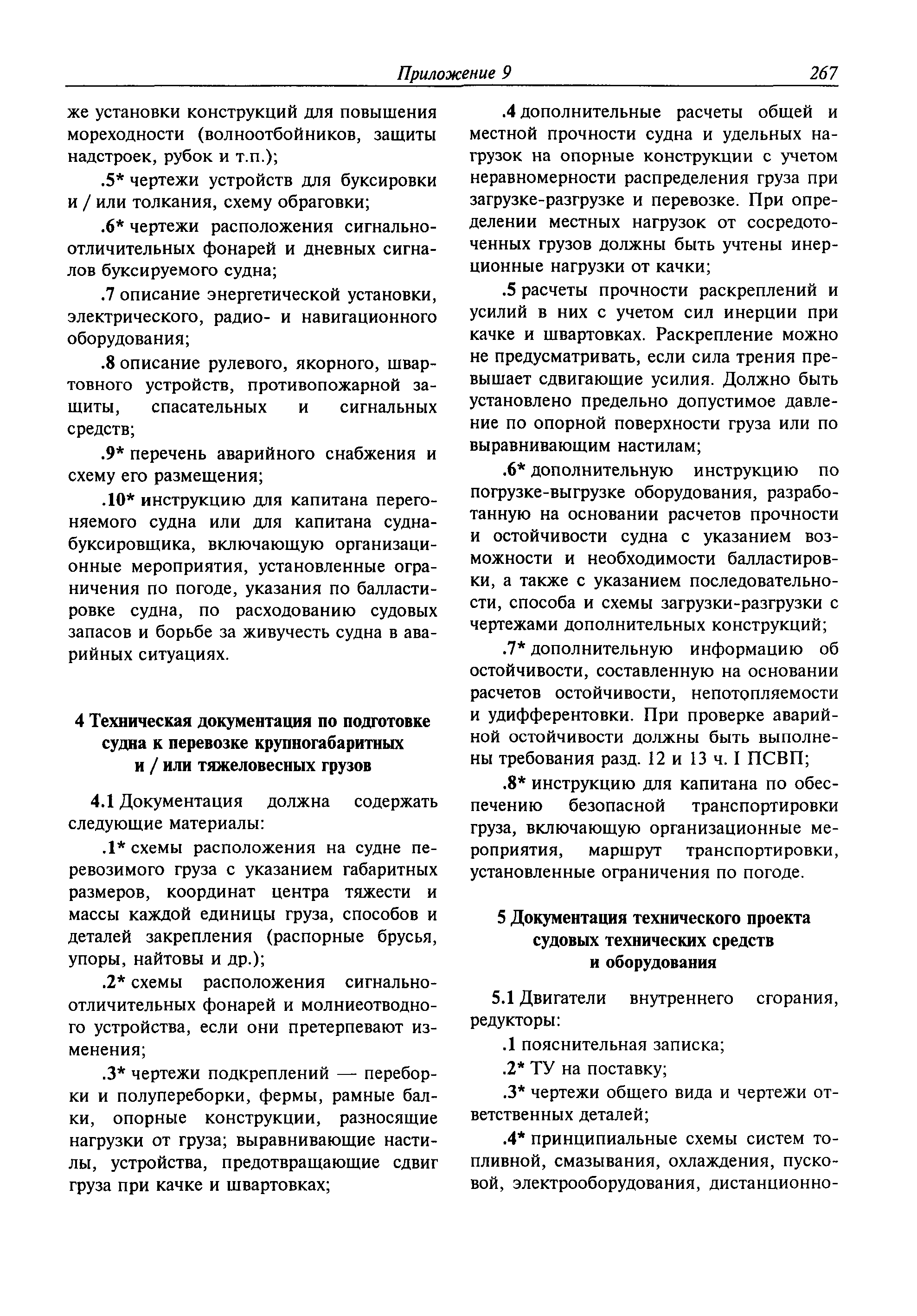 Приложение 9 267

же установки конструкций для повышения мореходности (волноотбойников, защиты надстроек, рубок и т.п.);

.5* чертежи устройств для буксировки и / или толкания, схему обраговки;

.6* чертежи расположения сигнально-отличительных фонарей и дневных сигналов буксируемого судна;

.7 описание энергетической установки, электрического, радио- и навигационного оборудования;

.8 описание рулевого, якорного, швартовного устройств, противопожарной защиты, спасательных и сигнальных средств;

.9* перечень аварийного снабжения и схему его размещения;

.10* инструкцию для капитана перегоняемого судна или для капитана судна-буксировщика, включающую организационные мероприятия, установленные ограничения по погоде, указания по балластировке судна, по расходованию судовых запасов и борьбе за живучесть судна в аварийных ситуациях.

4 Техническая документация по подготовке судна к перевозке крупногабаритных и / или тяжеловесных грузов

4.1 Документация должна содержать следующие материалы:

.1* схемы расположения на судне перевозимого груза с указанием габаритных размеров, координат центра тяжести и массы каждой единицы груза, способов и деталей закрепления (распорные брусья, упоры, найтовы и др.);

.2* схемы расположения сигнально-отличительных фонарей и молниеотводного устройства, если они претерпевают изменения;

.3* чертежи подкреплений — переборки и полупереборки, фермы, рамные балки, опорные конструкции, разносящие нагрузки от груза; выравнивающие настилы, устройства, предотвращающие сдвиг груза при качке и швартовках;

.4 дополнительные расчеты общей и местной прочности судна и удельных нагрузок на опорные конструкции с учетом неравномерности распределения груза при загрузке-разгрузке и перевозке. При определении местных нагрузок от сосредоточенных грузов должны быть учтены инерционные нагрузки от качки;

.5 расчеты прочности раскреплений и усилий в них с учетом сил инерции при качке и швартовках. Раскрепление можно не предусматривать, если сила трения превышает сдвигающие усилия. Должно быть установлено предельно допустимое давление по опорной поверхности груза или по выравнивающим настилам;

.6* дополнительную инструкцию по погрузке-выгрузке оборудования, разработанную на основании расчетов прочности и остойчивости судна с указанием возможности и необходимости балластировки, а также с указанием последовательности, способа и схемы загрузки-разгрузки с чертежами дополнительных конструкций;

.7* дополнительную информацию об остойчивости, составленную на основании расчетов остойчивости, непотопляемости и удифферентовки. При проверке аварийной остойчивости должны быть выполнены требования разд. 12 и 13 ч. I ПСВП;

.8* инструкцию для капитана по обеспечению безопасной транспортировки груза, включающую организационные мероприятия, маршрут транспортировки, установленные ограничения по погоде.

5 Документация технического проекта судовых технических средств и оборудования

5.1 Двигатели внутреннего сгорания, редукторы:

.1 пояснительная записка;

.2* ТУ на поставку;

.3* чертежи общего вида и чертежи ответственных деталей;

.4* принципиальные схемы систем топливной, смазывания, охлаждения, пусковой, электрооборудования, дистанционно-